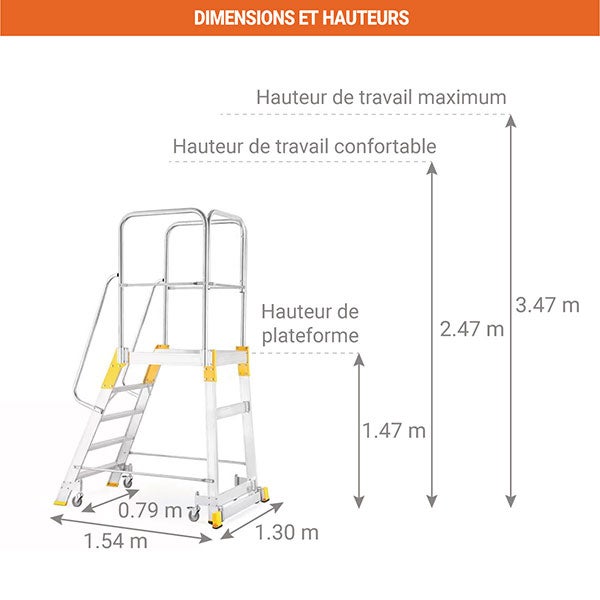 DIMENSIONS ET HAUTEURS

Hauteur de travail maximum

Hauteur de travail confortable

Hauteur de plateforme

3.47 m

2.47 m

1.47 m

0.79 m

1.54 m

1.30 m